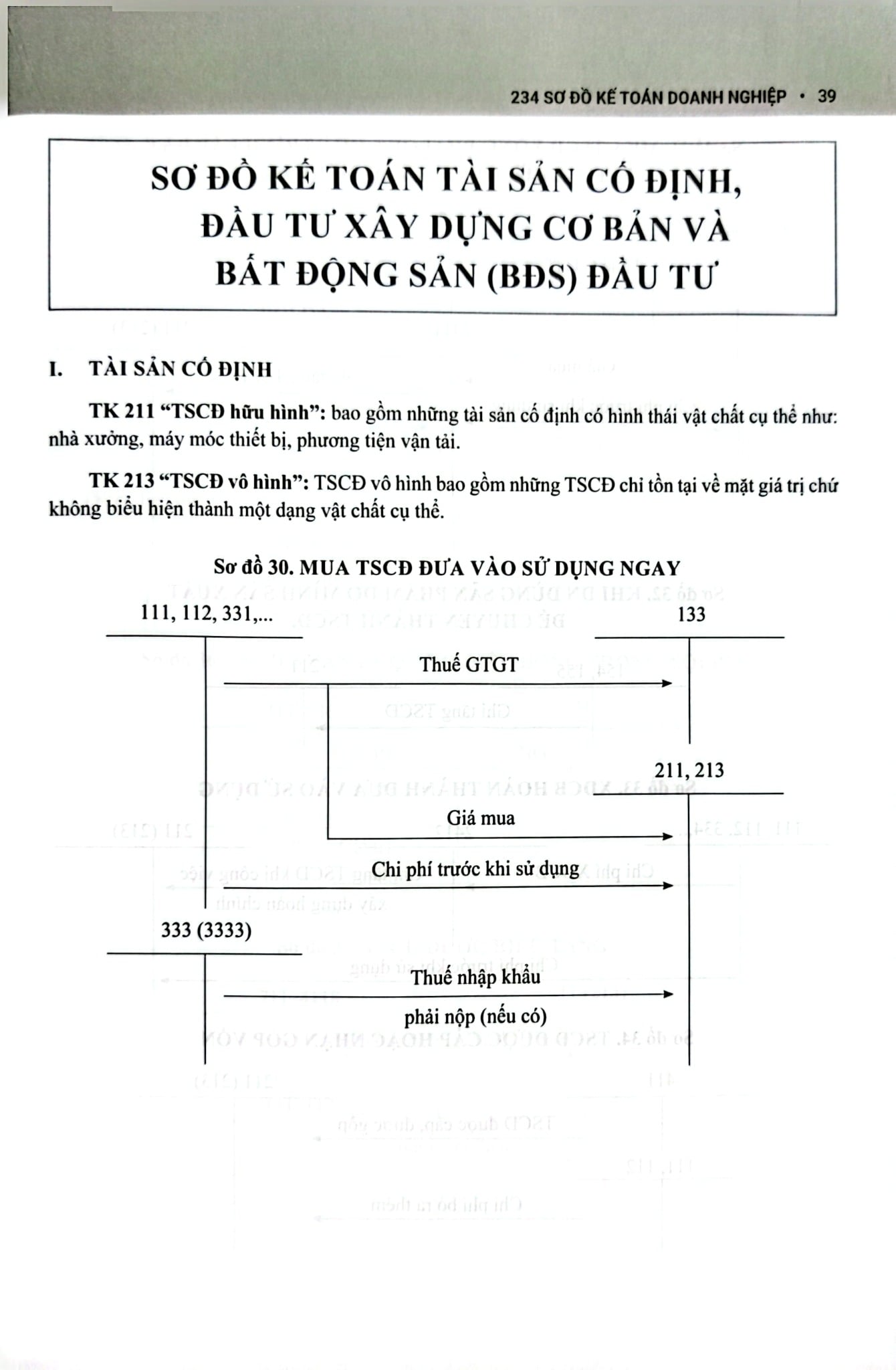 234 SƠ ĐỒ KẾ TOÁN DOANH NGHIỆP • 39

SƠ ĐỒ KẾ TOÁN TÀI SẢN CỐ ĐỊNH, ĐẦU TƯ XÂY DỰNG CƠ BẢN VÀ BẤT ĐỘNG SẢN (BĐS) ĐẦU TƯ

I. TÀI SẢN CỐ ĐỊNH

TK 211 "TSCĐ hữu hình": bao gồm những tài sản cố định có hình thái vật chất cụ thể như: nhà xưởng, máy móc thiết bị, phương tiện vận tải.

TK 213 "TSCĐ vô hình": TSCĐ vô hình bao gồm những TSCĐ chỉ tồn tại về mặt giá trị chứ không biểu hiện thành một dạng vật chất cụ thể.

Sơ đồ 30. MUA TSCĐ ĐƯA VÀO SỬ DỤNG NGAY

111, 112, 331,...

133

Thuế GTGT

211, 213

Giá mua

Chi phí trước khi sử dụng

333 (3333)

Thuế nhập khẩu phải nộp (nếu có)